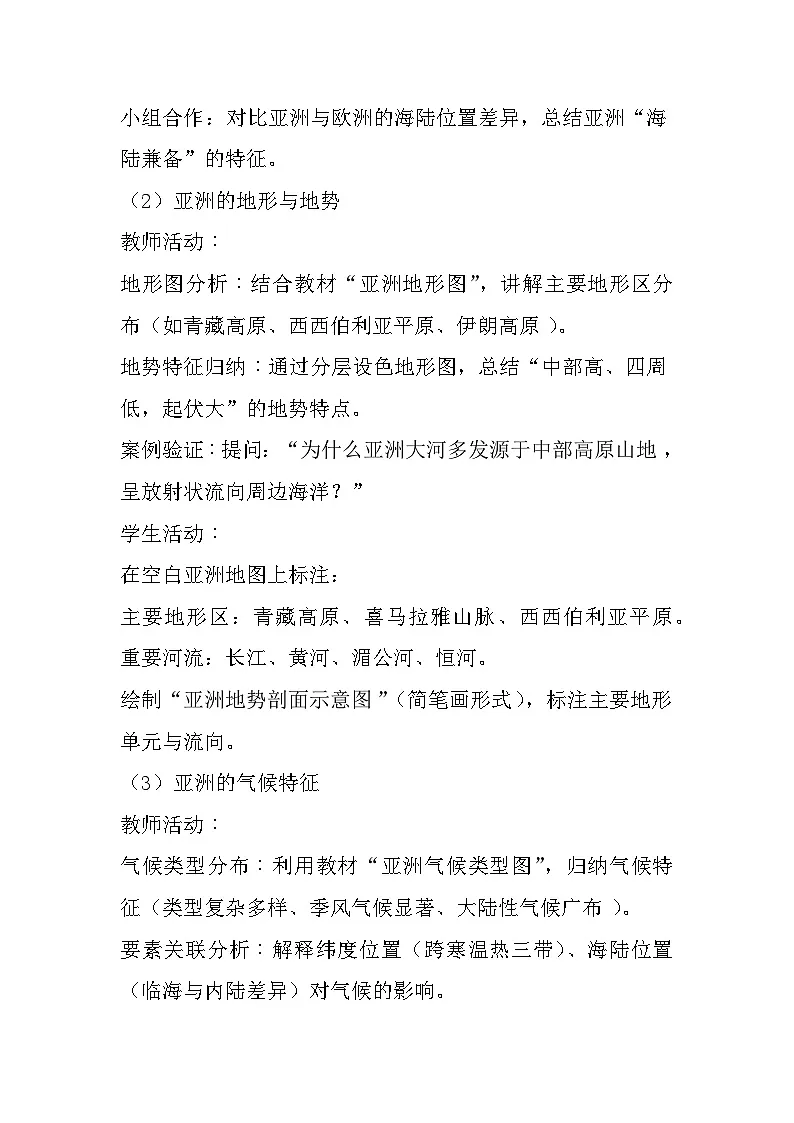 小组合作：对比亚洲与欧洲的海陆位置差异，总结亚洲“海陆兼备”的特征。

（2）亚洲的地形与地势

教师活动：

地形图分析：结合教材“亚洲地形图”，讲解主要地形区分布（如青藏高原、西西伯利亚平原、伊朗高原）。

地势特征归纳：通过分层设色地形图，总结“中部高、四周低，起伏大”的地势特点。

案例验证：提问：“为什么亚洲大河多发源于中部高原山地，呈放射状流向周边海洋？”

学生活动：

在空白亚洲地图上标注：

主要地形区：青藏高原、喜马拉雅山脉、西西伯利亚平原。

重要河流：长江、黄河、湄公河、恒河。

绘制“亚洲地势剖面示意图”（简笔画形式），标注主要地形单元与流向。

（3）亚洲的气候特征

教师活动：

气候类型分布：利用教材“亚洲气候类型图”，归纳气候特征（类型复杂多样、季风气候显著、大陆性气候广布）。

要素关联分析：解释纬度位置（跨寒温热三带）、海陆位置（临海与内陆差异）对气候的影响。